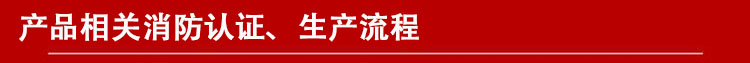 产品相关消防认证、生产流程